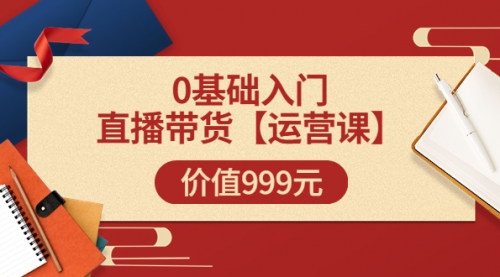 0基础入门
直播带货【运营课】

价值999元